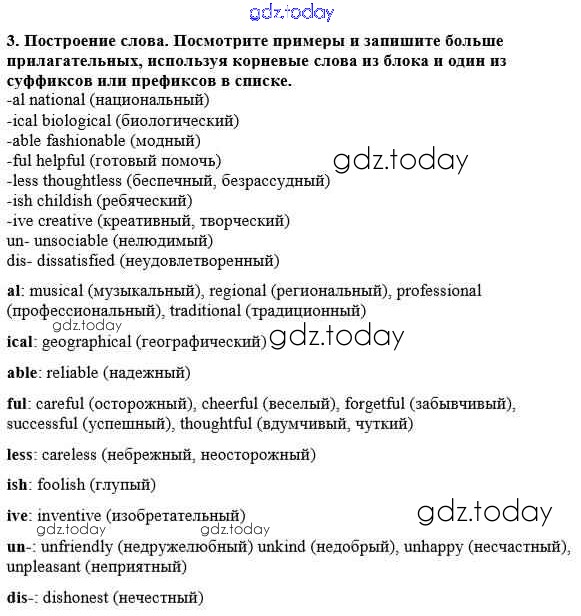 gdz.today

3. Построение слова. Посмотрите примеры и запишите больше прилагательных, используя корневые слова из блока и один из суффиксов или префиксов в списке.
-al national (национальный)
-ical biological (биологический)
-able fashionable (модный)
-ful helpful (готовый помочь)
-less thoughtless (беспечный, безрассудный)
-ish childish (ребяческий)
-ive creative (креативный, творческий)
un- unsociable (нелюдимый)
dis- dissatisfied (неудовлетворенный)

gdz.today

al: musical (музыкальный), regional (региональный), professional (профессиональный), traditional (традиционный)

gdz.today

ical: geographical (географический)

gdz.today

able: reliable (надежный)

ful: careful (осторожный), cheerful (веселый), forgetful (забывчивый), successful (успешный), thoughtful (вдумчивый, чуткий)

less: careless (небрежный, неосторожный)

ish: foolish (глупый)

ive: inventive (изобретательный)

gdz.today

gdz.today

gdz.today

un-: unfriendly (недружелюбный) unkind (недобрый), unhappy (несчастный), unpleasant (неприятный)

dis-: dishonest (нечестный)